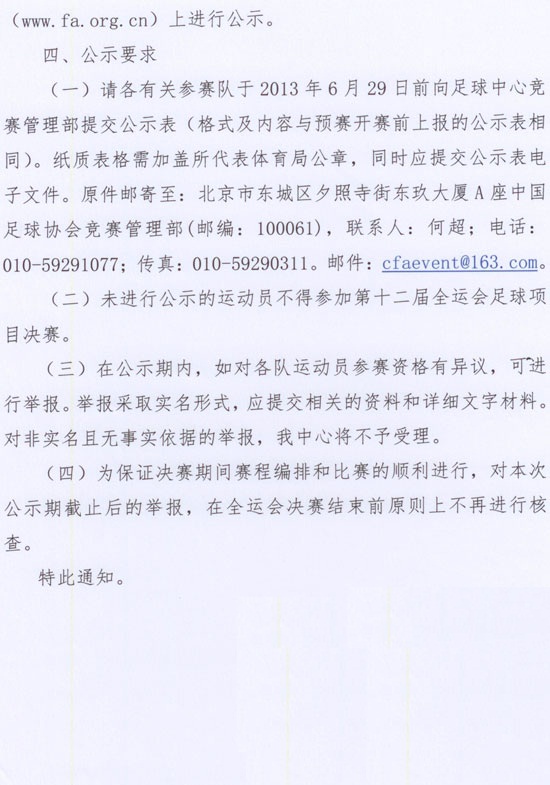 （www.fa.org.cn）上进行公示。

四、公示要求

（一）请各有关参赛队于 2013 年 6 月 29 日前向足球中心竞赛管理部提交公示表（格式及内容与预赛开赛前上报的公示表相同）。纸质表格需加盖所代表体育局公章，同时应提交公示表电子文件。原件邮寄至：北京市东城区夕照寺街东玖大厦 A 座中国足球协会竞赛管理部(邮编：100061)，联系人：何超；电话：010-59291077；传真：010-59290311。邮件：cfaevent@163.com。

（二）未进行公示的运动员不得参加第十二届全运会足球项目决赛。

（三）在公示期内，如对各队运动员参赛资格有异议，可进行举报。举报采取实名形式，应提交相关的资料和详细文字材料。对非实名且无事实依据的举报，我中心将不予受理。

（四）为保证决赛期间赛程编排和比赛的顺利进行，对本次公示期截止后的举报，在全运会决赛结束前原则上不再进行核查。

特此通知。